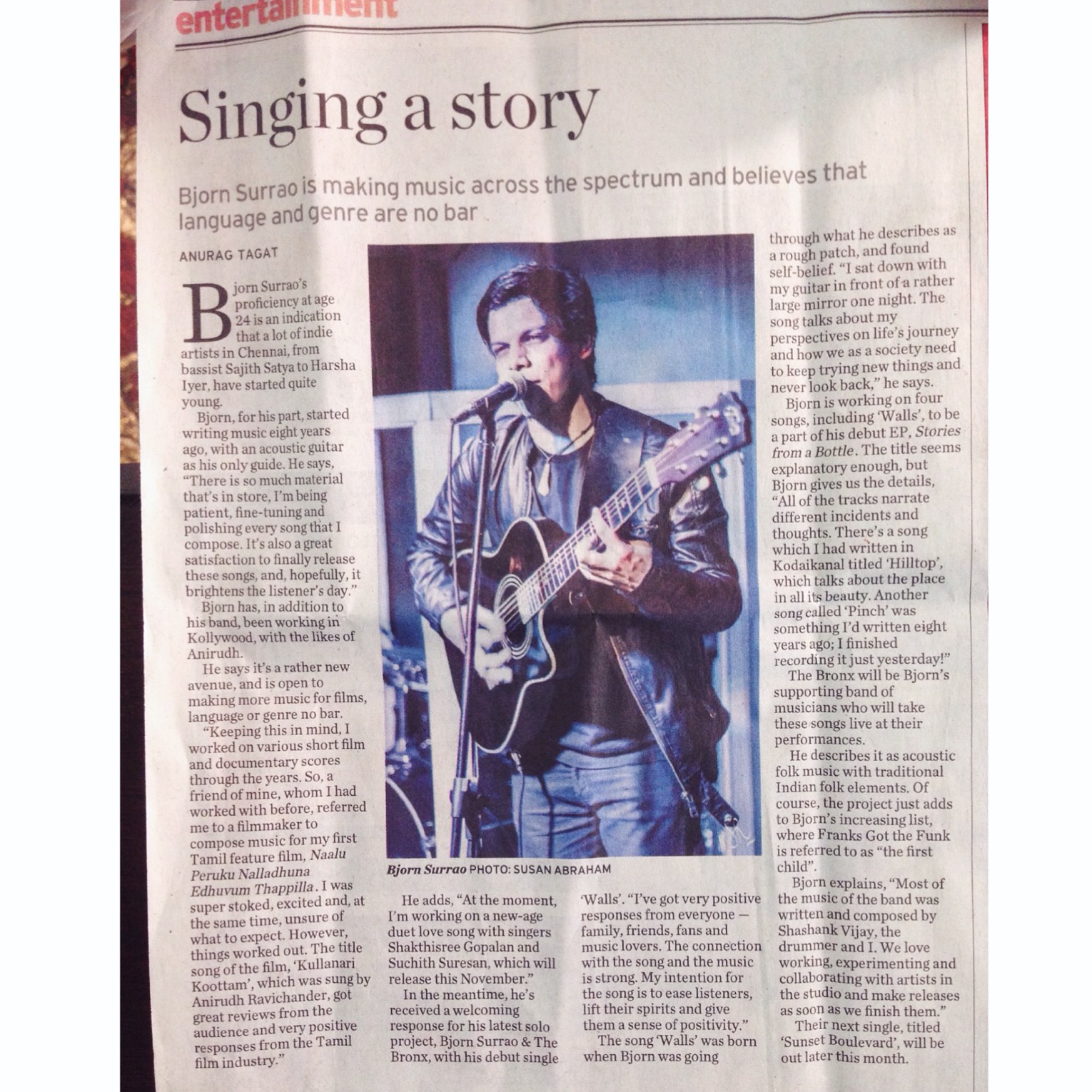 entertainment

Singing a story

Bjorn Surrao is making music across the spectrum and believes that language and genre are no bar

ANURAG TAGAT

Bjorn Surrao's proficiency at age 24 is an indication that a lot of indie artists in Chennai, from bassist Sajith Satya to Harsha Iyer, have started quite young.

Bjorn, for his part, started writing music eight years ago, with an acoustic guitar as his only guide. He says, "There is so much material that's in store, I'm being patient, fine-tuning and polishing every song that I compose. It's also a great satisfaction to finally release these songs, and, hopefully, it brightens the listener's day."

Bjorn has, in addition to his band, been working in Kollywood, with the likes of Anirudh.

He says it's a rather new avenue, and is open to making more music for films, language or genre no bar.

"Keeping this in mind, I worked on various short film and documentary scores through the years. So, a friend of mine, whom I had worked with before, referred me to a filmmaker to compose music for my first Tamil feature film, Naalu Peruku Nalladhuna Edhuvum Thappilla. I was super stoked, excited and, at the same time, unsure of what to expect. However, things worked out. The title song of the film, 'Kullanari Koottam', which was sung by Anirudh Ravichander, got great reviews from the audience and very positive responses from the Tamil film industry."

Bjorn Surrao PHOTO: SUSAN ABRAHAM

He adds, "At the moment, I'm working on a new-age duet love song with singers Shakthisree Gopalan and Suchith Suresan, which will release this November."

In the meantime, he's received a welcoming response for his latest solo project, Bjorn Surrao & The Bronx, with his debut single 'Walls'. "I've got very positive responses from everyone — family, friends, fans and music lovers. The connection with the song and the music is strong. My intention for the song is to ease listeners, lift their spirits and give them a sense of positivity."

The song 'Walls' was born when Bjorn was going through what he describes as a rough patch, and found self-belief. "I sat down with my guitar in front of a rather large mirror one night. The song talks about my perspectives on life's journey and how we as a society need to keep trying new things and never look back," he says.

Bjorn is working on four songs, including 'Walls', to be a part of his debut EP, Stories from a Bottle. The title seems explanatory enough, but Bjorn gives us the details, "All of the tracks narrate different incidents and thoughts. There's a song which I had written in Kodaikanal titled 'Hilltop', which talks about the place in all its beauty. Another song called 'Pinch' was something I'd written eight years ago; I finished recording it just yesterday!"

The Bronx will be Bjorn's supporting band of musicians who will take these songs live at their performances.

He describes it as acoustic folk music with traditional Indian folk elements. Of course, the project just adds to Bjorn's increasing list, where Franks Got the Funk is referred to as "the first child".

Bjorn explains, "Most of the music of the band was written and composed by Shashank Vijay, the drummer and I. We love working, experimenting and collaborating with artists in the studio and make releases as soon as we finish them."

Their next single, titled 'Sunset Boulevard', will be out later this month.